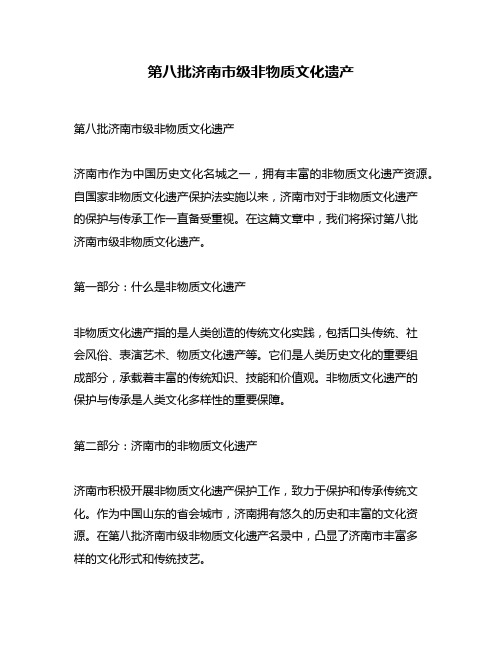 第八批济南市级非物质文化遗产

第八批济南市级非物质文化遗产

济南市作为中国历史文化名城之一，拥有丰富的非物质文化遗产资源。自国家非物质文化遗产保护法实施以来，济南市对于非物质文化遗产的保护与传承工作一直备受重视。在这篇文章中，我们将探讨第八批济南市级非物质文化遗产。

第一部分：什么是非物质文化遗产

非物质文化遗产指的是人类创造的传统文化实践，包括口头传统、社会风俗、表演艺术、物质文化遗产等。它们是人类历史文化的重要组成部分，承载着丰富的传统知识、技能和价值观。非物质文化遗产的保护与传承是人类文化多样性的重要保障。

第二部分：济南市的非物质文化遗产

济南市积极开展非物质文化遗产保护工作，致力于保护和传承传统文化。作为中国山东的省会城市，济南拥有悠久的历史和丰富的文化资源。在第八批济南市级非物质文化遗产名录中，凸显了济南市丰富多样的文化形式和传统技艺。